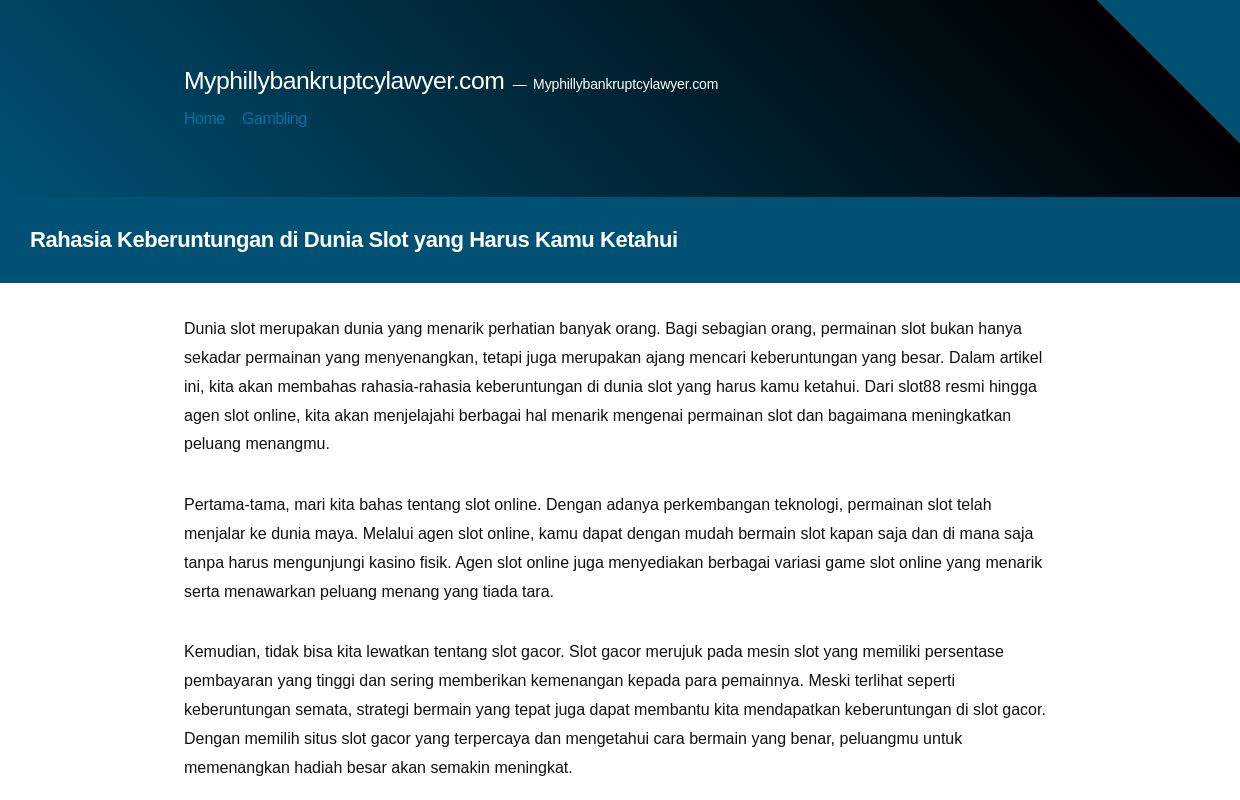 Myphillybankruptcylawyer.com — Myphillybankruptcylawyer.com

Home Gambling

Rahasia Keberuntungan di Dunia Slot yang Harus Kamu Ketahui

Dunia slot merupakan dunia yang menarik perhatian banyak orang. Bagi sebagian orang, permainan slot bukan hanya sekadar permainan yang menyenangkan, tetapi juga merupakan ajang mencari keberuntungan yang besar. Dalam artikel ini, kita akan membahas rahasia-rahasia keberuntungan di dunia slot yang harus kamu ketahui. Dari slot88 resmi hingga agen slot online, kita akan menjelajahi berbagai hal menarik mengenai permainan slot dan bagaimana meningkatkan peluang menangmu.

Pertama-tama, mari kita bahas tentang slot online. Dengan adanya perkembangan teknologi, permainan slot telah menjalar ke dunia maya. Melalui agen slot online, kamu dapat dengan mudah bermain slot kapan saja dan di mana saja tanpa harus mengunjungi kasino fisik. Agen slot online juga menyediakan berbagai variasi game slot online yang menarik serta menawarkan peluang menang yang tiada tara.

Kemudian, tidak bisa kita lewatkan tentang slot gacor. Slot gacor merujuk pada mesin slot yang memiliki persentase pembayaran yang tinggi dan sering memberikan kemenangan kepada para pemainnya. Meski terlihat seperti keberuntungan semata, strategi bermain yang tepat juga dapat membantu kita mendapatkan keberuntungan di slot gacor. Dengan memilih situs slot gacor yang terpercaya dan mengetahui cara bermain yang benar, peluangmu untuk memenangkan hadiah besar akan semakin meningkat.